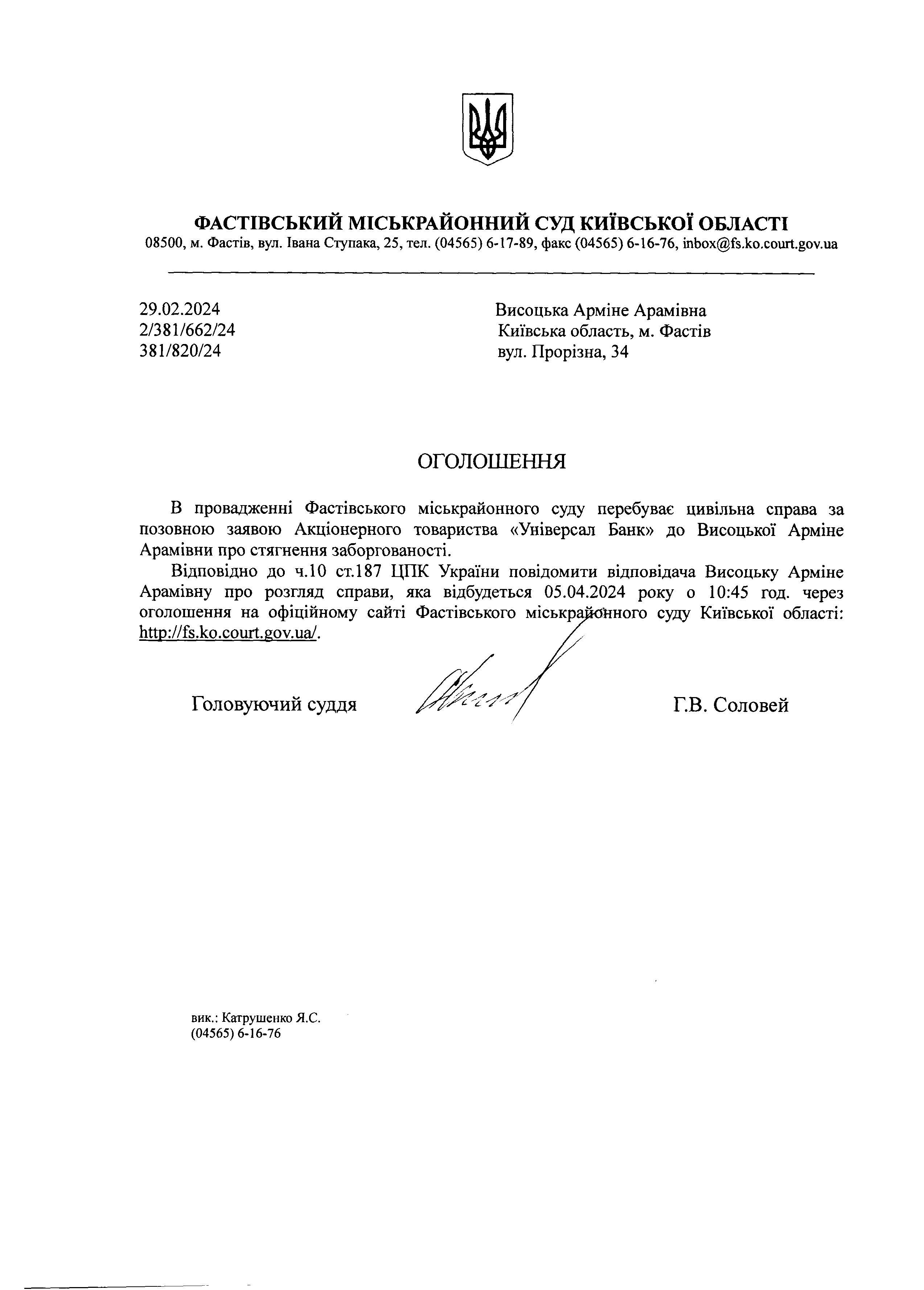 ФАСТІВСЬКИЙ МІСЬКРАЙОННИЙ СУД КИЇВСЬКОЇ ОБЛАСТІ
08500, м. Фастів, вул. Івана Ступака, 25, тел. (04565) 6-17-89, факс (04565) 6-16-76, inbox@fs.ko.court.gov.ua

29.02.2024
2/381/662/24
381/820/24

Висоцька Арміне Арамівна
Київська область, м. Фастів
вул. Прорізна, 34

ОГОЛОШЕННЯ

В провадженні Фастівського міськрайонного суду перебуває цивільна справа за позовною заявою Акціонерного товариства «Універсал Банк» до Висоцької Арміне Арамівни про стягнення заборгованості.

Відповідно до ч.10 ст.187 ЦПК України повідомити відповідача Висоцьку Арміне Арамівну про розгляд справи, яка відбудеться 05.04.2024 року о 10:45 год. через оголошення на офіційному сайті Фастівського міськрайонного суду Київської області: http://fs.ko.court.gov.ua/.

Головуючий суддя

Г.В. Соловей

вик.: Катрушенко Я.С.
(04565) 6-16-76